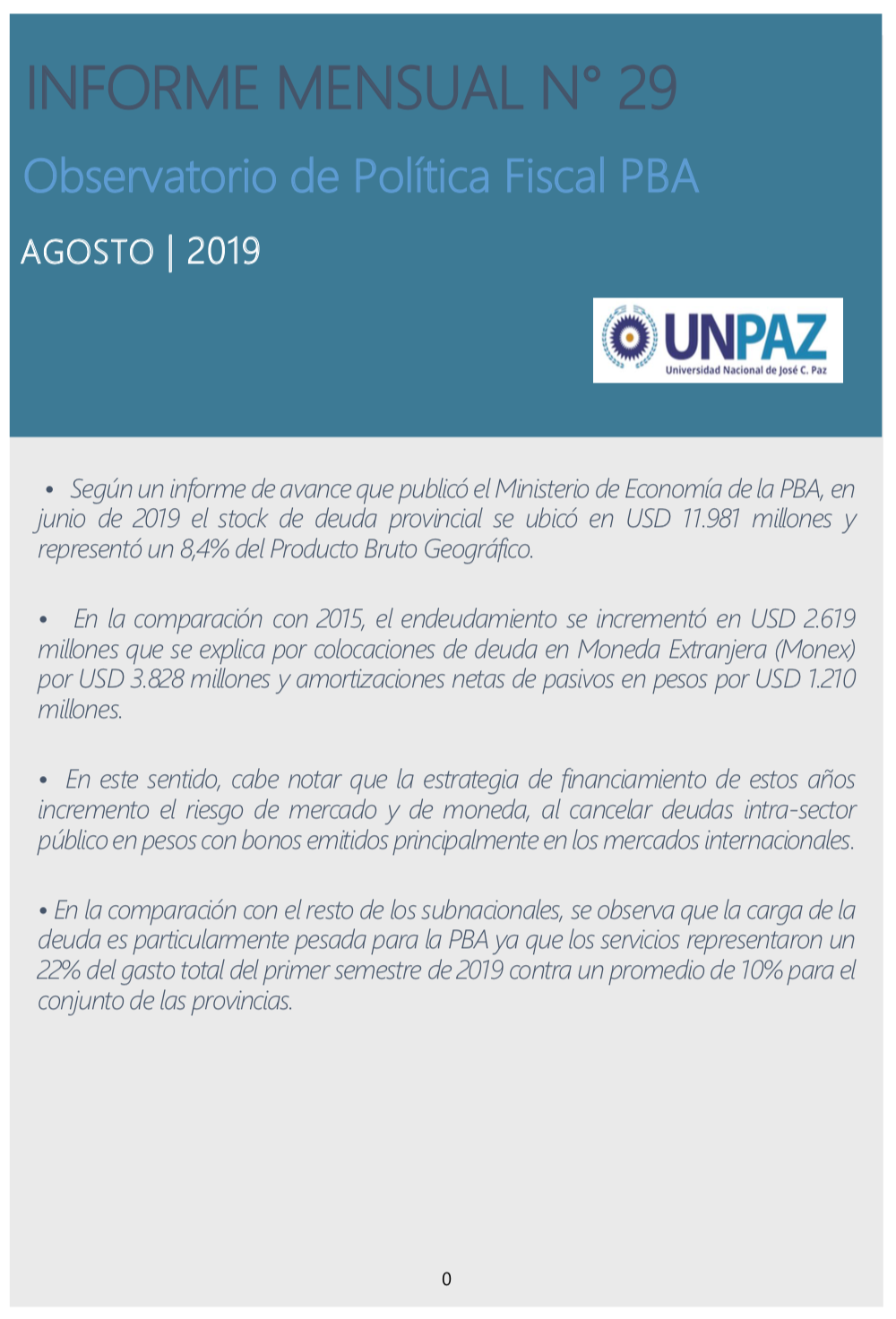 INFORME MENSUAL N° 29

Observatorio de Política Fiscal PBA

AGOSTO | 2019

UNPAZ
Universidad Nacional de José C. Paz

• Según un informe de avance que publicó el Ministerio de Economía de la PBA, en junio de 2019 el stock de deuda provincial se ubicó en USD 11.981 millones y representó un 8,4% del Producto Bruto Geográfico.

• En la comparación con 2015, el endeudamiento se incrementó en USD 2.619 millones que se explica por colocaciones de deuda en Moneda Extranjera (Monex) por USD 3.828 millones y amortizaciones netas de pasivos en pesos por USD 1.210 millones.

• En este sentido, cabe notar que la estrategia de financiamiento de estos años incremento el riesgo de mercado y de moneda, al cancelar deudas intra-sector público en pesos con bonos emitidos principalmente en los mercados internacionales.

• En la comparación con el resto de los subnacionales, se observa que la carga de la deuda es particularmente pesada para la PBA ya que los servicios representaron un 22% del gasto total del primer semestre de 2019 contra un promedio de 10% para el conjunto de las provincias.

0